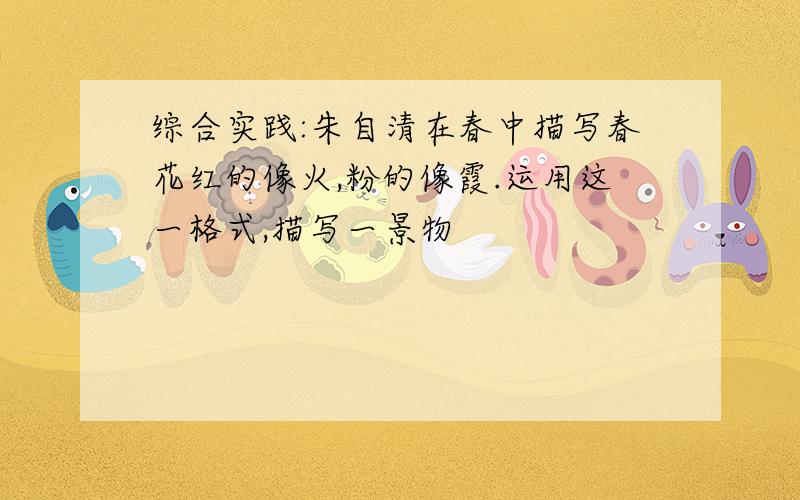 综合实践:朱自清在春中描写春花红的像火,粉的像霞.运用这一格式,描写一景物